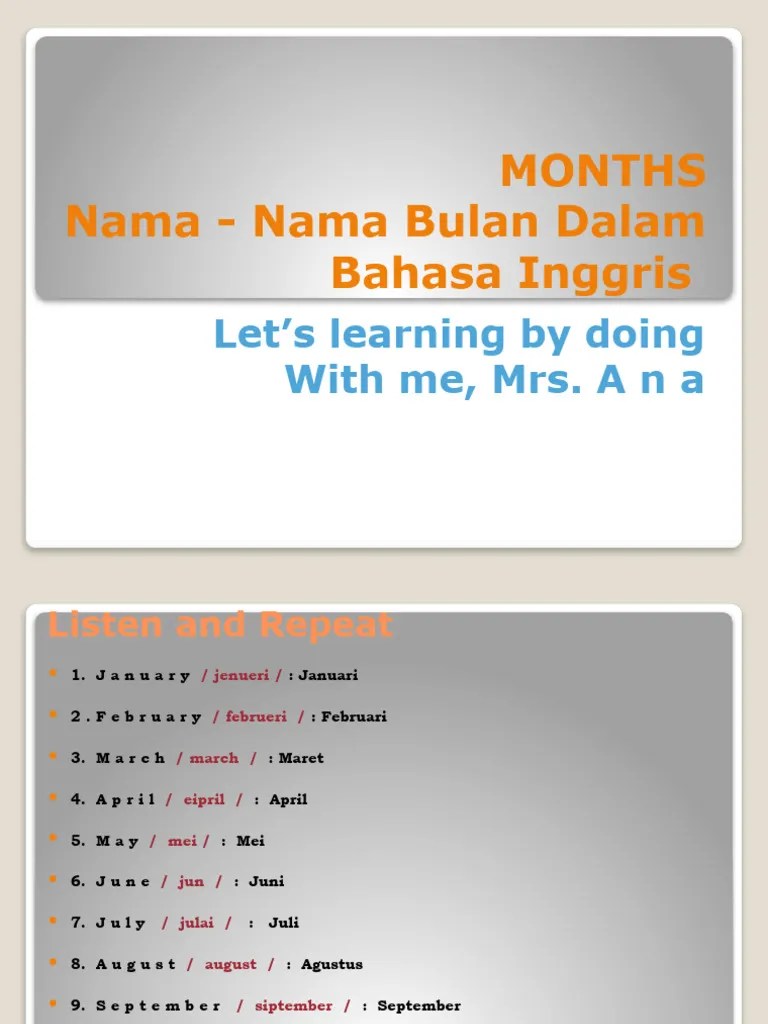 MONTHS
Nama - Nama Bulan Dalam Bahasa Inggris

Let's learning by doing
With me, Mrs. A n a

Listen and Repeat

1. J a n u a r y / jenueri / : Januari

2 . F e b r u a r y / februeri / : Februari

3. M a r c h / march / : Maret

4. A p r i l / eipril / : April

5. M a y / mei / : Mei

6. J u n e / jun / : Juni

7. J u l y / julai / : Juli

8. A u g u s t / august / : Agustus

9. S e p t e m b e r / siptember / : September